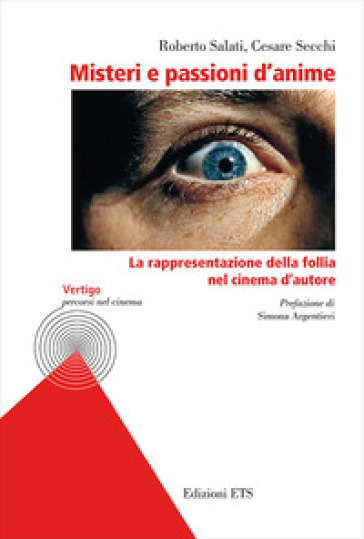 Roberto Salati, Cesare Secchi

Misteri e passioni d'anime

La rappresentazione della follia nel cinema d'autore

Vertigo
percorsi nel cinema

Prefazione di
Simona Argentieri

Edizioni ETS